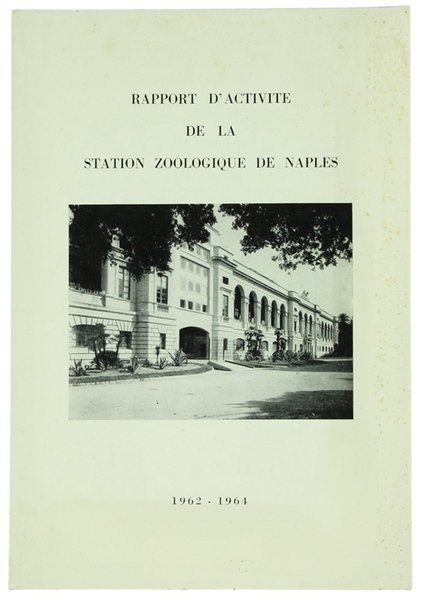 RAPPORT D'ACTIVITE

DE LA

STATION ZOOLOGIQUE DE NAPLES

1962 - 1964